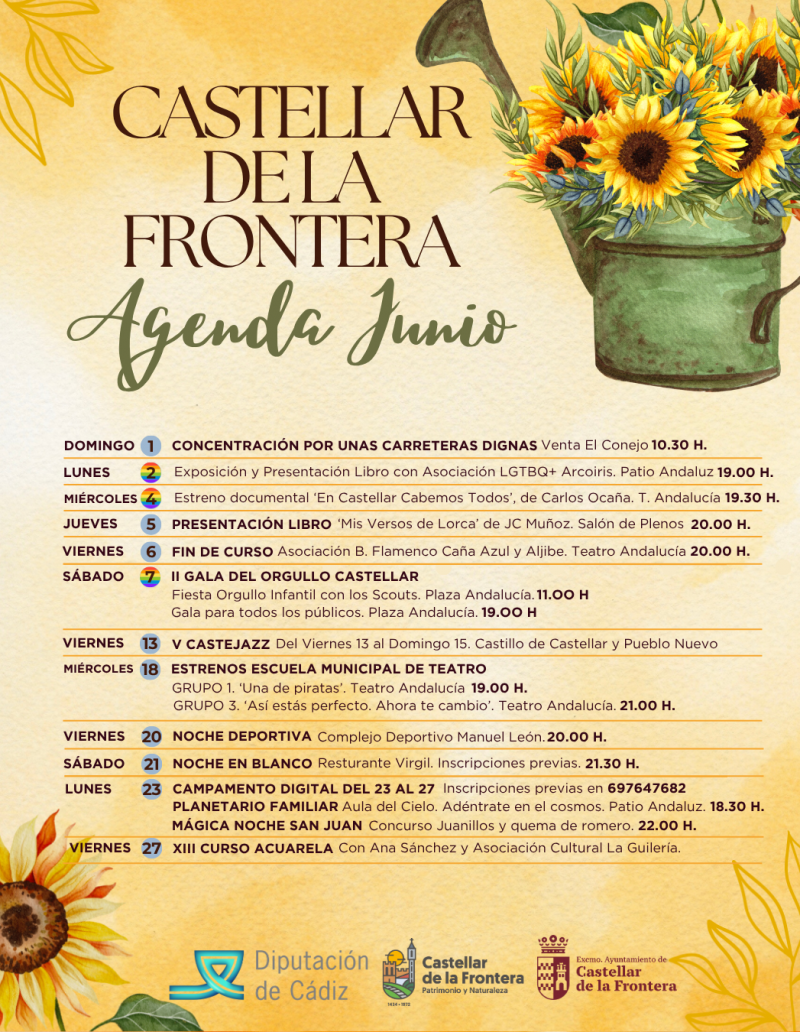 CASTELLAR DE LA FRONTERA

Agenda Junio

DOMINGO 1 CONCENTRACIÓN POR UNAS CARRETERAS DIGNAS Venta El Conejo 10.30 H.

LUNES 2 Exposición y Presentación Libro con Asociación LGTBQ+ Arcoiris. Patio Andaluz 19.00 H.

MIÉRCOLES 4 Estreno documental 'En Castellar Cabemos Todos', de Carlos Ocaña. T. Andalucía 19.30 H.

JUEVES 5 PRESENTACIÓN LIBRO 'Mis Versos de Lorca' de JC Muñoz. Salón de Plenos 20.00 H.

VIERNES 6 FIN DE CURSO Asociación B. Flamenco Caña Azul y Aljibe. Teatro Andalucía 20.00 H.

SÁBADO 7 II GALA DEL ORGULLO CASTELLAR
Fiesta Orgullo Infantil con los Scouts. Plaza Andalucía. 11.00 H
Gala para todos los públicos. Plaza Andalucía. 19.00 H

VIERNES 13 V CASTEJAZZ Del Viernes 13 al Domingo 15. Castillo de Castellar y Pueblo Nuevo

MIÉRCOLES 18 ESTRENOS ESCUELA MUNICIPAL DE TEATRO
GRUPO 1. 'Una de piratas'. Teatro Andalucía 19.00 H.
GRUPO 3. 'Así estás perfecto. Ahora te cambio'. Teatro Andalucía. 21.00 H.

VIERNES 20 NOCHE DEPORTIVA Complejo Deportivo Manuel León. 20.00 H.

SÁBADO 21 NOCHE EN BLANCO Resturante Virgil. Inscripciones previas. 21.30 H.

LUNES 23 CAMPAMENTO DIGITAL DEL 23 AL 27 Inscripciones previas en 697647682
PLANETARIO FAMILIAR Aula del Cielo. Adéntrate en el cosmos. Patio Andaluz. 18.30 H.
MÁGICA NOCHE SAN JUAN Concurso Juanillos y quema de romero. 22.00 H.

VIERNES 27 XIII CURSO ACUARELA Con Ana Sánchez y Asociación Cultural La Guilería.

Diputación de Cádiz

Castellar de la Frontera
Patrimonio y Naturaleza

Excmo. Ayuntamiento de Castellar de la Frontera